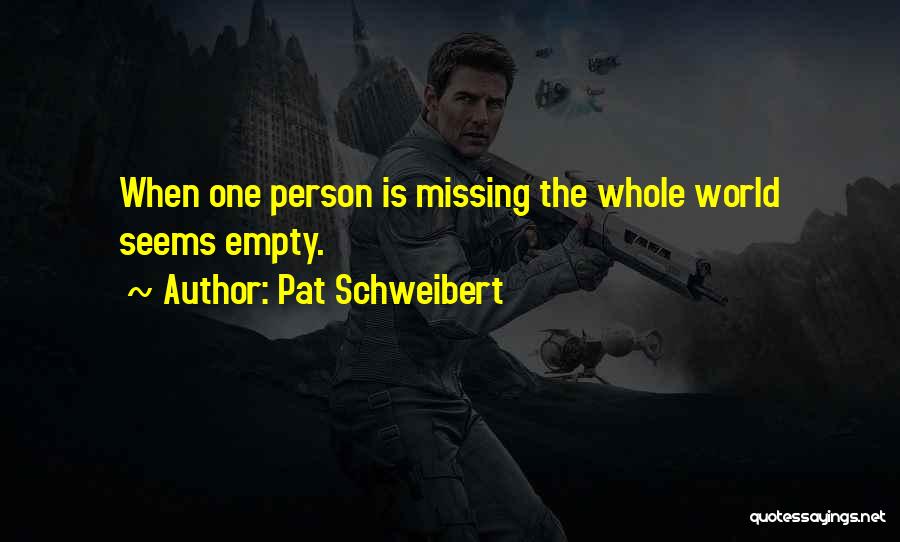 When one person is missing the whole world seems empty.

~ Author: Pat Schweibert

quotessayings.net